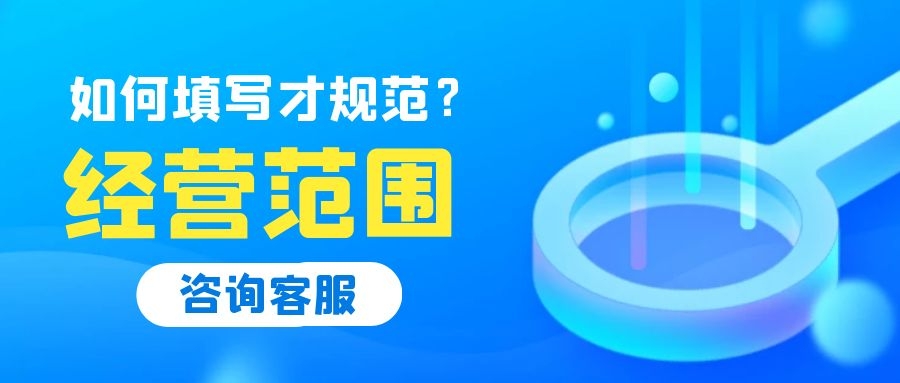 如何填写才规范？

经营范围

咨询客服